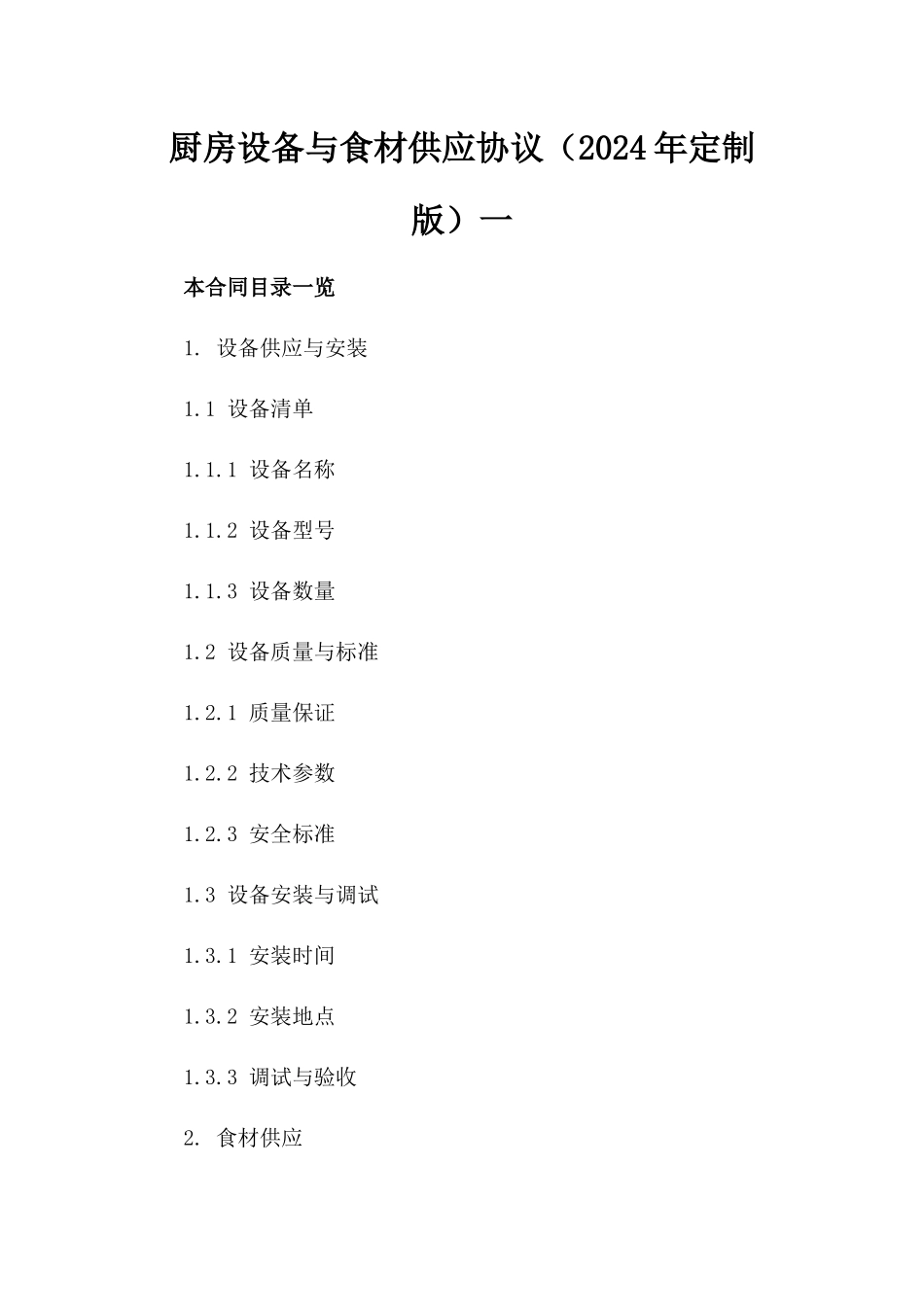 厨房设备与食材供应协议（2024年定制版）一

本合同目录一览

1. 设备供应与安装

1.1 设备清单

1.1.1 设备名称

1.1.2 设备型号

1.1.3 设备数量

1.2 设备质量与标准

1.2.1 质量保证

1.2.2 技术参数

1.2.3 安全标准

1.3 设备安装与调试

1.3.1 安装时间

1.3.2 安装地点

1.3.3 调试与验收

2. 食材供应